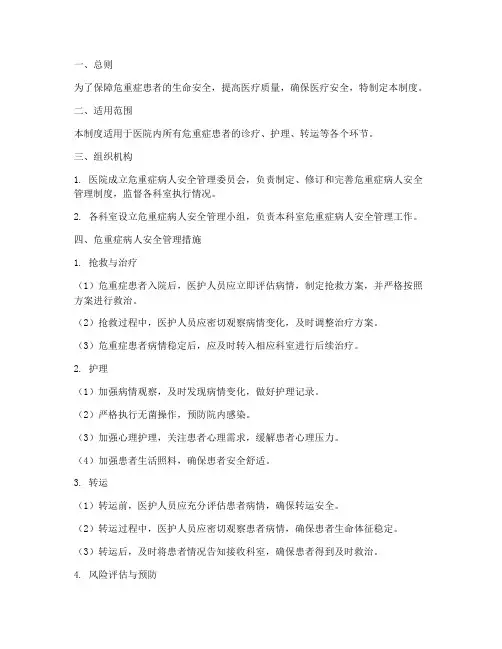 一、总则

为了保障危重症患者的生命安全，提高医疗质量，确保医疗安全，特制定本制度。

二、适用范围

本制度适用于医院内所有危重症患者的诊疗、护理、转运等各个环节。

三、组织机构

1. 医院成立危重症病人安全管理委员会，负责制定、修订和完善危重症病人安全管理制度，监督各科室执行情况。

2. 各科室设立危重症病人安全管理小组，负责本科室危重症病人安全管理工作。

四、危重症病人安全管理措施

1. 抢救与治疗

（1）危重症患者入院后，医护人员应立即评估病情，制定抢救方案，并严格按照方案进行救治。

（2）抢救过程中，医护人员应密切观察病情变化，及时调整治疗方案。

（3）危重症患者病情稳定后，应及时转入相应科室进行后续治疗。

2. 护理

（1）加强病情观察，及时发现病情变化，做好护理记录。

（2）严格执行无菌操作，预防院内感染。

（3）加强心理护理，关注患者心理需求，缓解患者心理压力。

（4）加强患者生活照料，确保患者安全舒适。

3. 转运

（1）转运前，医护人员应充分评估患者病情，确保转运安全。

（2）转运过程中，医护人员应密切观察患者病情，确保患者生命体征稳定。

（3）转运后，及时将患者情况告知接收科室，确保患者得到及时救治。

4. 风险评估与预防